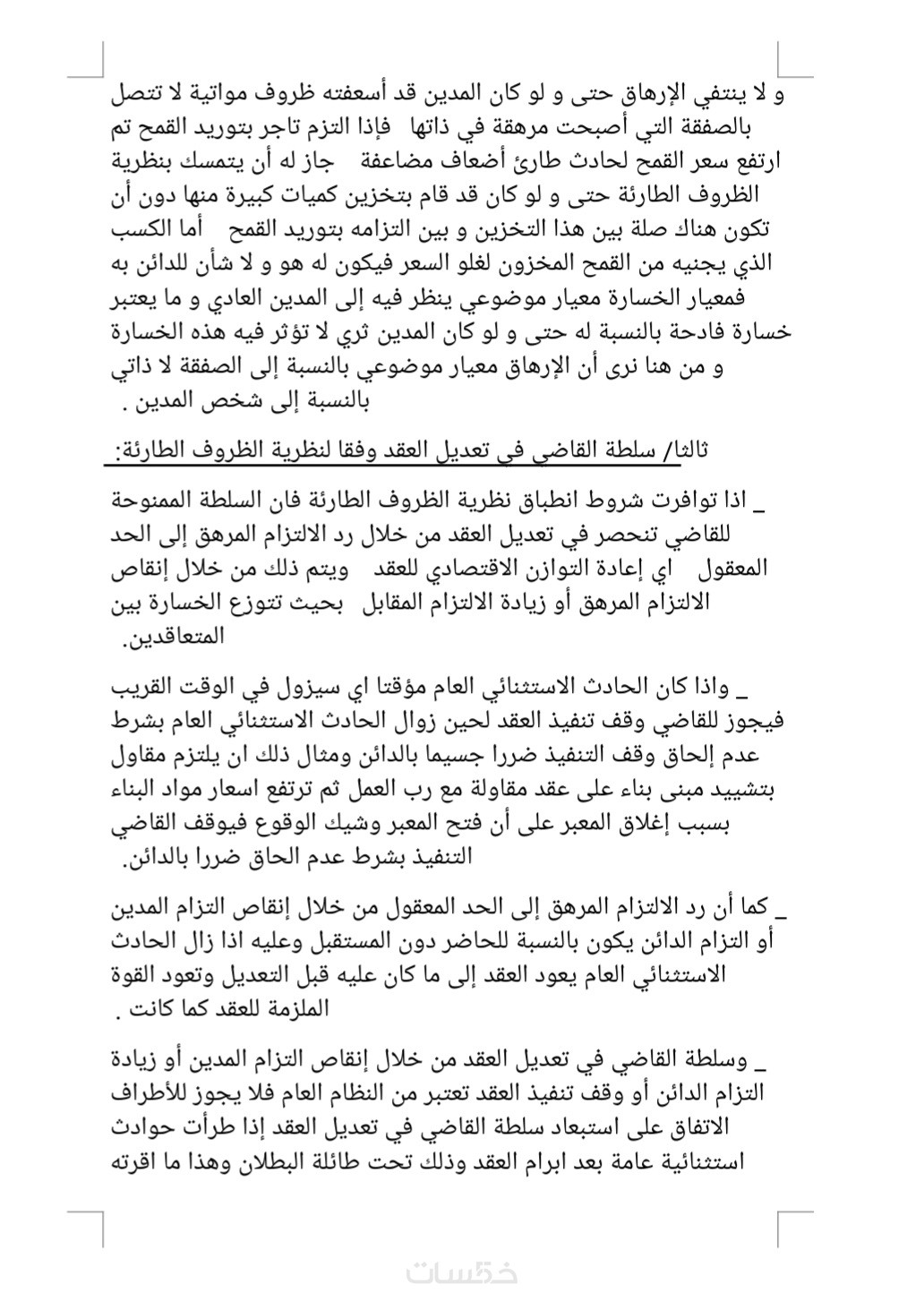 و لا ينتفي الإرهاق حتى و لو كان المدين قد أسعفته ظروف مواتية لا تتصل بالصفقة التي أصبحت مرهقة في ذاتها فإذا التزم تاجر بتوريد القمح تم ارتفع سعر القمح لحادث طارئ أضعاف مضاعفة جاز له أن يتمسك بنظرية الظروف الطارئة حتى و لو كان قد قام بتخزين كميات كبيرة منها دون أن تكون هناك صلة بين هذا التخزين و بين التزامه بتوريد القمح أما الكسب الذي يجنيه من القمح المخزون لغلو السعر فيكون له هو و لا شأن للدائن به فمعيار الخسارة معيار موضوعي ينظر فيه إلى المدين العادي و ما يعتبر خسارة فادحة بالنسبة له حتى و لو كان المدين ثري لا تؤثر فيه هذه الخسارة و من هنا نرى أن الإرهاق معيار موضوعي بالنسبة إلى الصفقة لا ذاتي بالنسبة إلى شخص المدين .

ثالثا/ سلطة القاضي في تعديل العقد وفقا لنظرية الظروف الطارئة:

_ اذا توافرت شروط انطباق نظرية الظروف الطارئة فان السلطة الممنوحة للقاضي تنحصر في تعديل العقد من خلال رد الالتزام المرهق إلى الحد المعقول اي إعادة التوازن الاقتصادي للعقد ويتم ذلك من خلال إنقاص الالتزام المرهق أو زيادة الالتزام المقابل بحيث تتوزع الخسارة بين المتعاقدين.

_ واذا كان الحادث الاستثنائي العام مؤقتا اي سيزول في الوقت القريب فيجوز للقاضي وقف تنفيذ العقد لحين زوال الحادث الاستثنائي العام بشرط عدم إلحاق وقف التنفيذ ضررا جسيما بالدائن ومثال ذلك ان يلتزم مقاول بتشييد مبنى بناء على عقد مقاولة مع رب العمل ثم ترتفع اسعار مواد البناء بسبب إغلاق المعبر على أن فتح المعبر وشيك الوقوع فيوقف القاضي التنفيذ بشرط عدم الحاق ضررا بالدائن.

_ كما أن رد الالتزام المرهق إلى الحد المعقول من خلال إنقاص التزام المدين أو التزام الدائن يكون بالنسبة للحاضر دون المستقبل وعليه اذا زال الحادث الاستثنائي العام يعود العقد إلى ما كان عليه قبل التعديل وتعود القوة الملزمة للعقد كما كانت .

_ وسلطة القاضي في تعديل العقد من خلال إنقاص التزام المدين أو زيادة التزام الدائن أو وقف تنفيذ العقد تعتبر من النظام العام فلا يجوز للأطراف الاتفاق على استبعاد سلطة القاضي في تعديل العقد إذا طرأت حوادث استثنائية عامة بعد ابرام العقد وذلك تحت طائلة البطلان وهذا ما اقرته

خمسات